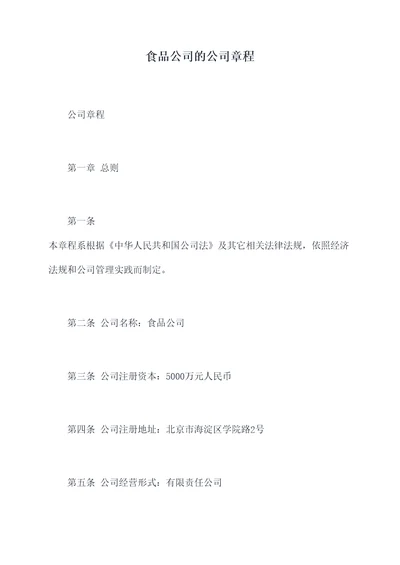 食品公司的公司章程

公司章程

第一章 总则

第一条

本章程系根据《中华人民共和国公司法》及其它相关法律法规，依照经济法规和公司管理实践而制定。

第二条 公司名称：食品公司

第三条 公司注册资本：5000万元人民币

第四条 公司注册地址：北京市海淀区学院路2号

第五条 公司经营形式：有限责任公司